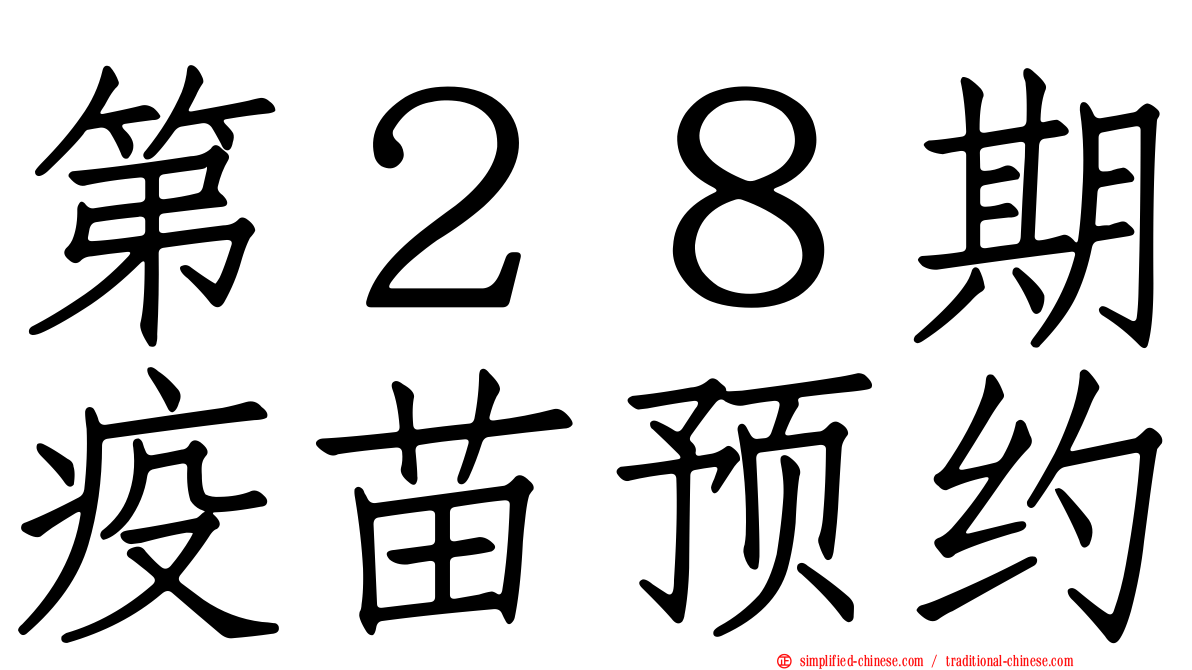 第２８期
疫苗预约

simplified-chinese.com / traditional-chinese.com